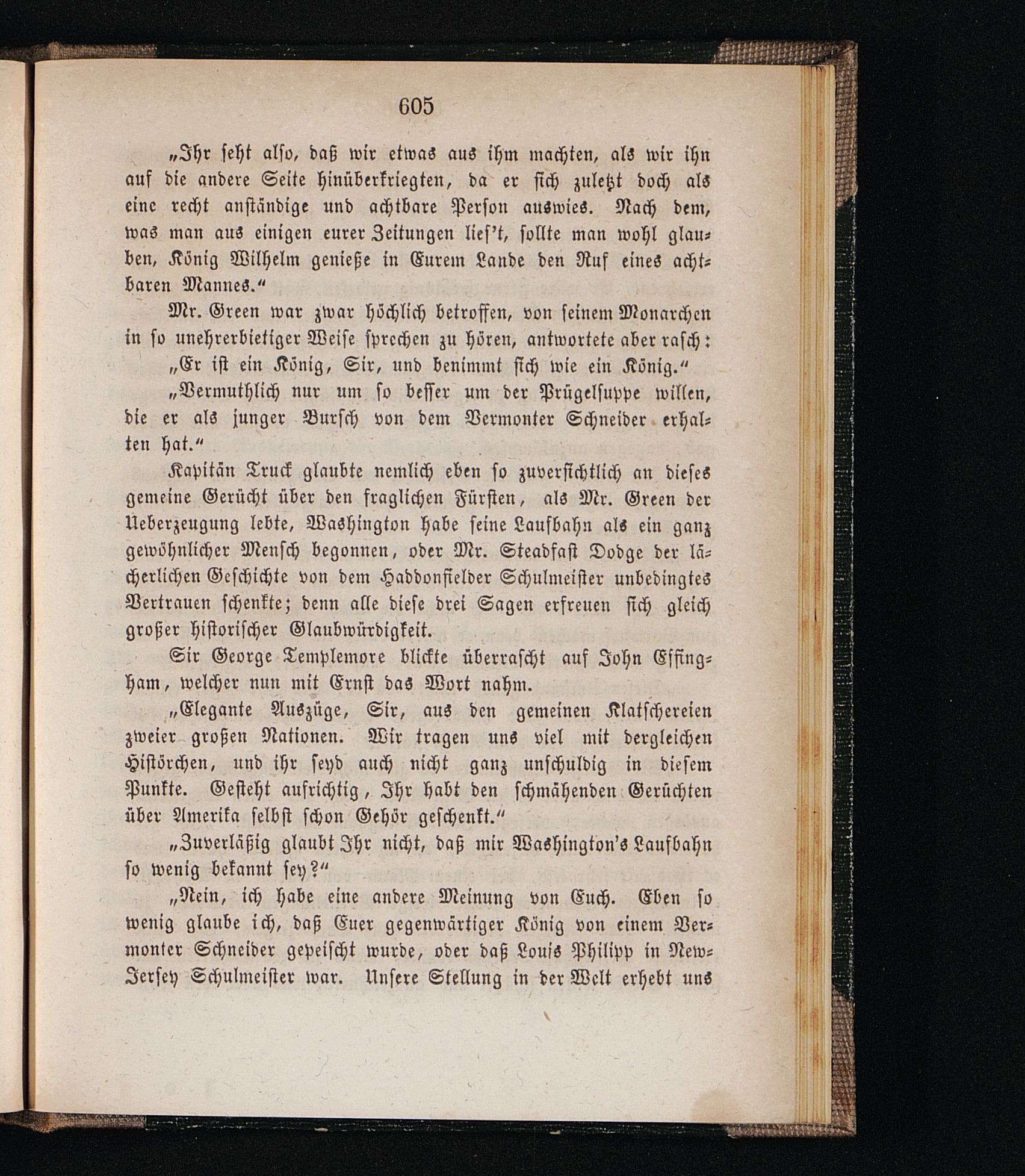 605

„Ihr seht also, daß wir etwas aus ihm machten, als wir ihn auf die andere Seite hinüberkriegten, da er sich zuletzt doch als eine recht anständige und achtbare Person auswies. Nach dem, was man aus einigen eurer Zeitungen lies't, sollte man wohl glauben, König Wilhelm genieße in Eurem Lande den Ruf eines achtbaren Mannes.“

Mr. Green war zwar höchlich betroffen, von seinem Monarchen in so unehrerbietiger Weise sprechen zu hören, antwortete aber rasch:

„Er ist ein König, Sir, und benimmt sich wie ein König.“

„Vermuthlich nur um so besser um der Prügelsuppe willen, die er als junger Bursch von dem Vermonter Schneider erhalten hat.“

Kapitän Truck glaubte nemlich eben so zuversichtlich an dieses gemeine Gerücht über den fraglichen Fürsten, als Mr. Green der Ueberzeugung lebte, Washington habe seine Laufbahn als ein ganz gewöhnlicher Mensch begonnen, oder Mr. Steadfast Dodge der lächerlichen Geschichte von dem Haddonfielder Schulmeister unbedingtes Vertrauen schenkte; denn alle diese drei Sagen erfreuen sich gleich großer historischer Glaubwürdigkeit.

Sir George Templemore blickte überrascht auf John Effingham, welcher nun mit Ernst das Wort nahm.

„Elegante Auszüge, Sir, aus den gemeinen Klatschereien zweier großen Nationen. Wir tragen uns viel mit dergleichen Histörchen, und ihr seyd auch nicht ganz unschuldig in diesem Punkte. Gesteht aufrichtig, Ihr habt den schmähenden Gerüchten über Amerika selbst schon Gehör geschenkt.“

„Zuverläßig glaubt Ihr nicht, daß mir Washington's Laufbahn so wenig bekannt sey?“

„Nein, ich habe eine andere Meinung von Euch. Eben so wenig glaube ich, daß Euer gegenwärtiger König von einem Vermonter Schneider gepeischt wurde, oder daß Louis Philipp in New-Jersey Schulmeister war. Unsere Stellung in der Welt erhebt uns